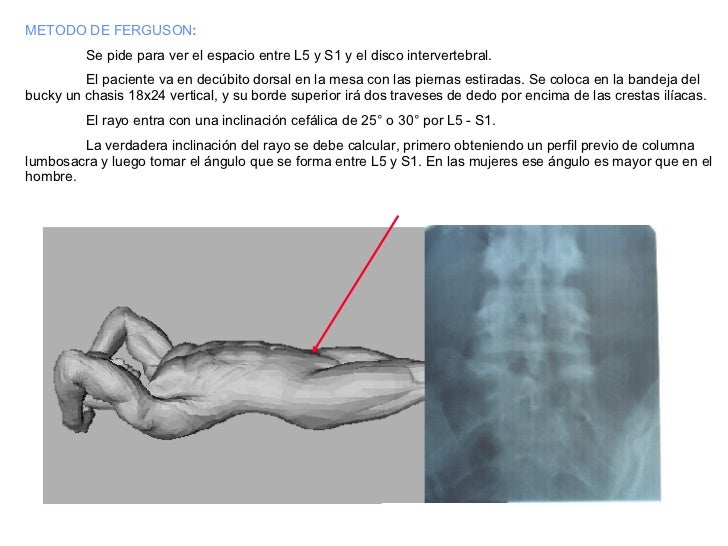 METODO DE FERGUSON:

Se pide para ver el espacio entre L5 y S1 y el disco intervertebral.

El paciente va en decúbito dorsal en la mesa con las piernas estiradas. Se coloca en la bandeja del bucky un chasis 18x24 vertical, y su borde superior irá dos traveses de dedo por encima de las crestas ilíacas.

El rayo entra con una inclinación cefálica de 25° o 30° por L5 - S1.

La verdadera inclinación del rayo se debe calcular, primero obteniendo un perfil previo de columna lumbosacra y luego tomar el ángulo que se forma entre L5 y S1. En las mujeres ese ángulo es mayor que en el hombre.